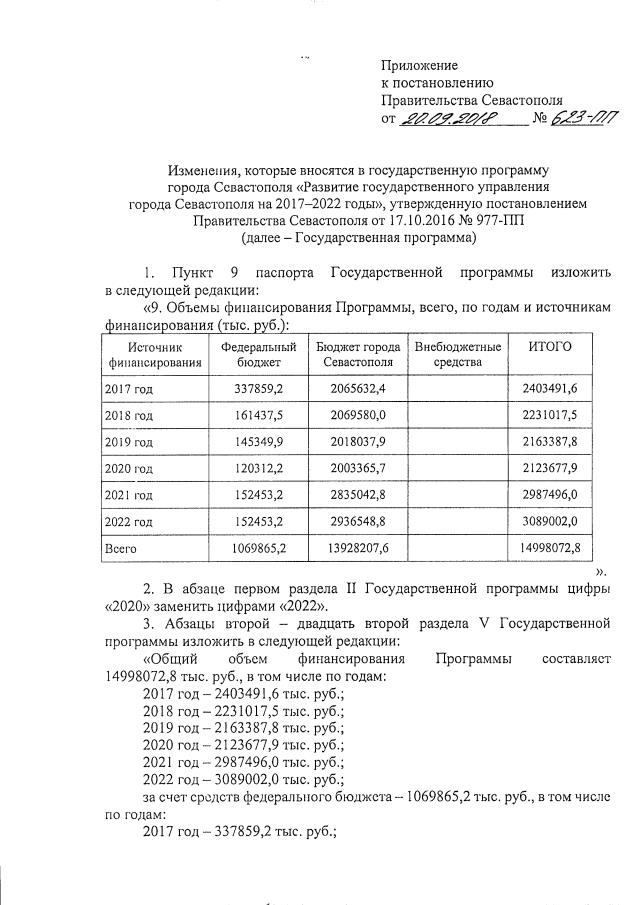 Приложение
к постановлению
Правительства Севастополя
от 20.09.2018 № 623-ПП

Изменения, которые вносятся в государственную программу города Севастополя «Развитие государственного управления города Севастополя на 2017–2022 годы», утвержденную постановлением Правительства Севастополя от 17.10.2016 № 977-ПП
(далее – Государственная программа)

1. Пункт 9 паспорта Государственной программы изложить в следующей редакции:

«9. Объемы финансирования Программы, всего, по годам и источникам финансирования (тыс. руб.):

| Источник финансирования | Федеральный бюджет | Бюджет города Севастополя | Внебюджетные средства | ИТОГО |
|---|---|---|---|---|
| 2017 год | 337859,2 | 2065632,4 | | 2403491,6 |
| 2018 год | 161437,5 | 2069580,0 | | 2231017,5 |
| 2019 год | 145349,9 | 2018037,9 | | 2163387,8 |
| 2020 год | 120312,2 | 2003365,7 | | 2123677,9 |
| 2021 год | 152453,2 | 2835042,8 | | 2987496,0 |
| 2022 год | 152453,2 | 2936548,8 | | 3089002,0 |
| Всего | 1069865,2 | 13928207,6 | | 14998072,8 |

».

2. В абзаце первом раздела II Государственной программы цифры «2020» заменить цифрами «2022».

3. Абзацы второй – двадцать второй раздела V Государственной программы изложить в следующей редакции:

«Общий объем финансирования Программы составляет 14998072,8 тыс. руб., в том числе по годам:

2017 год – 2403491,6 тыс. руб.;
2018 год – 2231017,5 тыс. руб.;
2019 год – 2163387,8 тыс. руб.;
2020 год – 2123677,9 тыс. руб.;
2021 год – 2987496,0 тыс. руб.;
2022 год – 3089002,0 тыс. руб.;

за счет средств федерального бюджета – 1069865,2 тыс. руб., в том числе по годам:

2017 год – 337859,2 тыс. руб.;